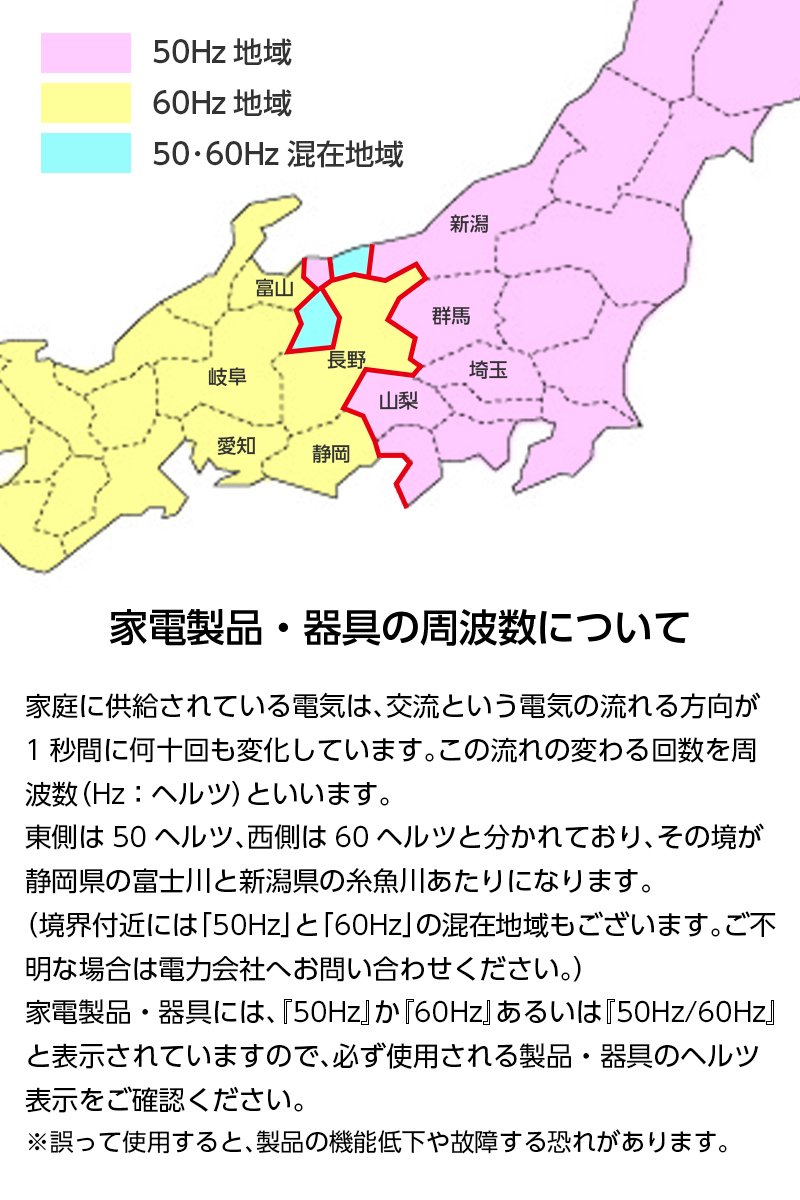 50Hz地域
60Hz地域
50·60Hz混在地域

新潟
富山
群馬
長野
岐阜
埼玉
山梨
愛知
静岡

家電製品・器具の周波数について

家庭に供給されている電気は、交流という電気の流れる方向が1秒間に何十回も変化しています。この流れの変わる回数を周波数(Hz:ヘルツ)といいます。
東側は50ヘルツ、西側は60ヘルツと分かれており、その境が静岡県の富士川と新潟県の糸魚川あたりになります。
(境界付近には「50Hz」と「60Hz」の混在地域もございます。ご不明な場合は電力会社へお問い合わせください。)
家電製品・器具には、『50Hz』か『60Hz』あるいは『50Hz/60Hz』と表示されていますので、必ず使用される製品・器具のヘルツ表示をご確認ください。
※誤って使用すると、製品の機能低下や故障する恐れがあります。